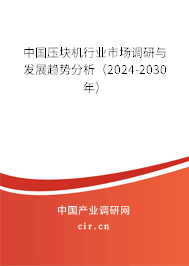 中国压块机行业市场调研与发展趋势分析（2024-2030年）

中国产业调研网
cir.cn